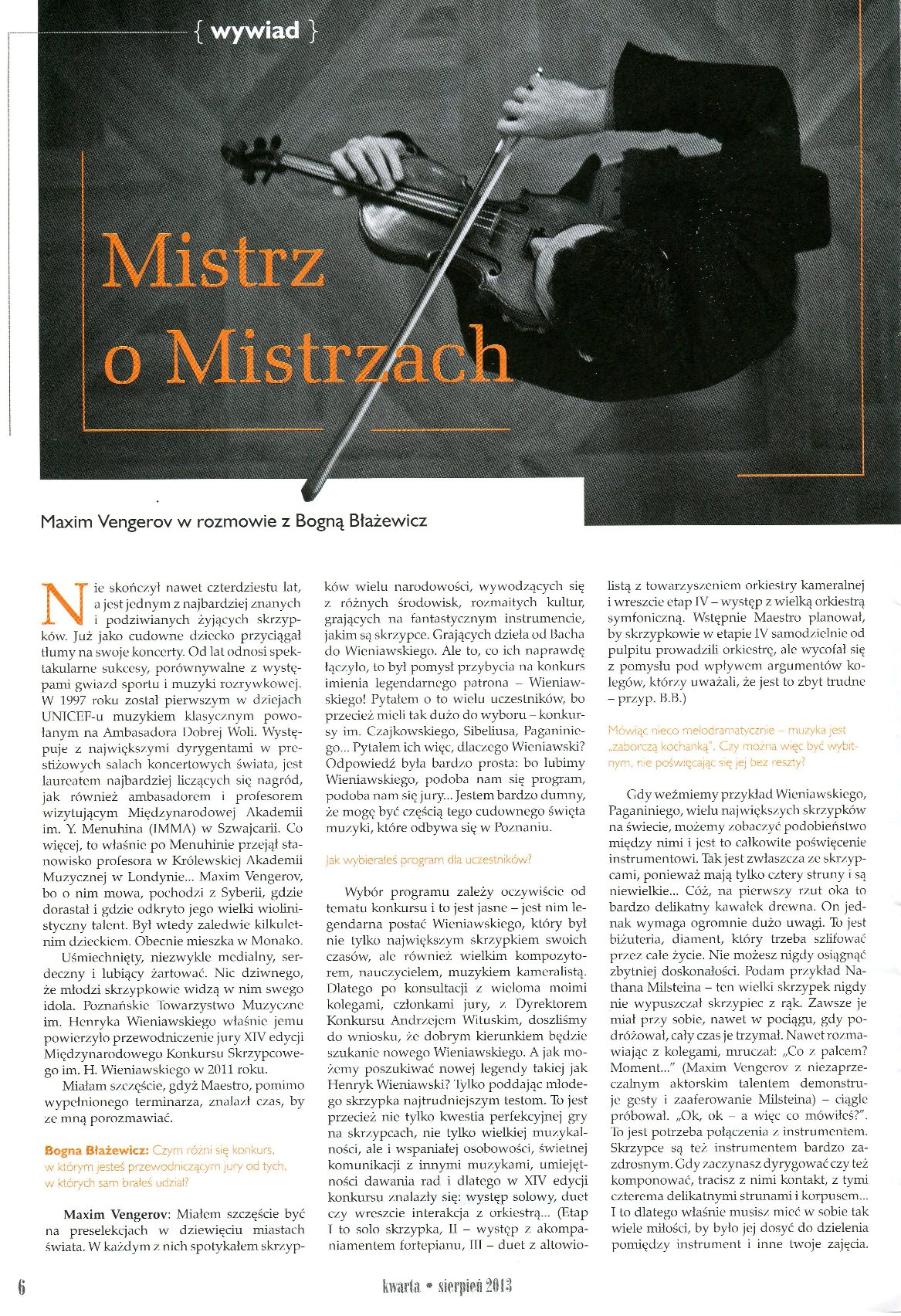 { wywiad }

Mistrz o Mistrzach

Maxim Vengerov w rozmowie z Bogną Błażewicz

Nie skończył nawet czterdziestu lat, a jest jednym z najbardziej znanych i podziwianych żyjących skrzypków. Już jako cudowne dziecko przyciągał tłumy na swoje koncerty. Od lat odnosi spektakularne sukcesy, porównywalne z występami gwiazd sportu i muzyki rozrywkowej. W 1997 roku został pierwszym w dziejach UNICEF-u muzykiem klasycznym powołanym na Ambasadora Dobrej Woli. Występuje z największymi dyrygentami w prestiżowych salach koncertowych świata, jest laureatem najbardziej liczących się nagród, jak również ambasadorem i profesorem wizytującym Międzynarodowej Akademii im. Y. Menuhina (IMMA) w Szwajcarii. Co więcej, to właśnie po Menuhinie przejął stanowisko profesora w Królewskiej Akademii Muzycznej w Londynie... Maxim Vengerov, bo o nim mowa, pochodzi z Syberii, gdzie dorastał i gdzie odkryto jego wielki wiolinistyczny talent. Był wtedy zaledwie kilkuletnim dzieckiem. Obecnie mieszka w Monako.

Uśmiechnięty, niezwykle medialny, serdeczny i lubiący żartować. Nic dziwnego, że młodzi skrzypkowie widzą w nim swego idola. Poznańskie Towarzystwo Muzyczne im. Henryka Wieniawskiego właśnie jemu powierzyło przewodniczenie jury XIV edycji Międzynarodowego Konkursu Skrzypcowego im. H. Wieniawskiego w 2011 roku.

Miałam szczęście, gdyż Maestro, pomimo wypełnionego terminarza, znalazł czas, by ze mną porozmawiać.

Bogna Błażewicz: Czym różni się konkurs, w którym jesteś przewodniczącym jury od tych, w których sam brałeś udział?

Maxim Vengerov: Miałem szczęście być na preselekcjach w dziewięciu miastach świata. W każdym z nich spotykałem skrzypków wielu narodowości, wywodzących się z różnych środowisk, rozmaitych kultur, grających na fantastycznym instrumencie, jakim są skrzypce. Grających dzieła od Bacha do Wieniawskiego. Ale to, co ich naprawdę łączyło, to był pomysł przybycia na konkurs imienia legendarnego patrona – Wieniawskiego! Pytałem o to wielu uczestników, bo przecież mieli tak dużo do wyboru – konkursy im. Czajkowskiego, Sibeliusa, Paganiniego... Pytałem ich więc, dlaczego Wieniawski? Odpowiedź była bardzo prosta: bo lubimy Wieniawskiego, podoba nam się program, podoba nam się jury... Jestem bardzo dumny, że mogę być częścią tego cudownego święta muzyki, które odbywa się w Poznaniu.

Jak wybierałeś program dla uczestników?

Wybór programu zależy oczywiście od tematu konkursu i to jest jasne – jest nim legendarna postać Wieniawskiego, który był nie tylko największym skrzypkiem swoich czasów, ale również wielkim kompozytorem, nauczycielem, muzykiem kameralistą. Dlatego po konsultacji z wieloma moimi kolegami, członkami jury, z Dyrektorem Konkursu Andrzejem Wituskim, doszliśmy do wniosku, że dobrym kierunkiem będzie szukanie nowego Wieniawskiego. A jak możemy poszukiwać nowej legendy takiej jak Henryk Wieniawski? Tylko poddając młodego skrzypka najtrudniejszym testom. To jest przecież nie tylko kwestia perfekcyjnej gry na skrzypcach, nie tylko wielkiej muzykalności, ale i wspaniałej osobowości, świetnej komunikacji z innymi muzykami, umiejętności dawania rad i dlatego w XIV edycji konkursu znalazły się: występ solowy, duet czy wreszcie interakcja z orkiestrą... (Etap I to solo skrzypka, II – występ z akompaniamentem fortepianu, III – duet z altowiolistą z towarzyszeniem orkiestry kameralnej i wreszcie etap IV – występ z wielką orkiestrą symfoniczną. Wstępnie Maestro planował, by skrzypkowie w etapie IV samodzielnie od pulpitu prowadzili orkiestrę, ale wycofał się z pomysłu pod wpływem argumentów kolegów, którzy uważali, że jest to zbyt trudne – przyp. B.B.)

Mówiąc nieco melodramatycznie – muzyka jest „zaborczą kochanką". Czy można więc być wybitnym, nie poświęcając się jej bez reszty?

Gdy weźmiemy przykład Wieniawskiego, Paganiniego, wielu największych skrzypków na świecie, możemy zobaczyć podobieństwo między nimi i jest to całkowite poświęcenie instrumentowi. Tak jest zwłaszcza ze skrzypcami, ponieważ mają tylko cztery struny i są niewielkie... Cóż, na pierwszy rzut oka to bardzo delikatny kawałek drewna. On jednak wymaga ogromnie dużo uwagi. To jest biżuteria, diament, który trzeba szlifować przez całe życie. Nie możesz nigdy osiągnąć zbytniej doskonałości. Podam przykład Nathana Milsteina – ten wielki skrzypek nigdy nie wypuszczał skrzypiec z rąk. Zawsze je miał przy sobie, nawet w pociągu, gdy podróżował, cały czas je trzymał. Nawet rozmawiając z kolegami, mruczał: „Co z palcem? Moment..." (Maxim Vengerov z niezaprzeczalnym aktorskim talentem demonstruje gesty i zaaferowanie Milsteina) – ciągle próbował. „Ok, ok – a więc co mówiłeś?". To jest potrzeba połączenia z instrumentem. Skrzypce są też instrumentem bardzo zazdrosnym. Gdy zaczynasz dyrygować czy też komponować, tracisz z nimi kontakt, z tymi czterema delikatnymi strunami i korpusem... I to dlatego właśnie musisz mieć w sobie tak wiele miłości, by było jej dosyć do dzielenia pomiędzy instrument i inne twoje zajęcia.

6 kwarta • sierpień 2013